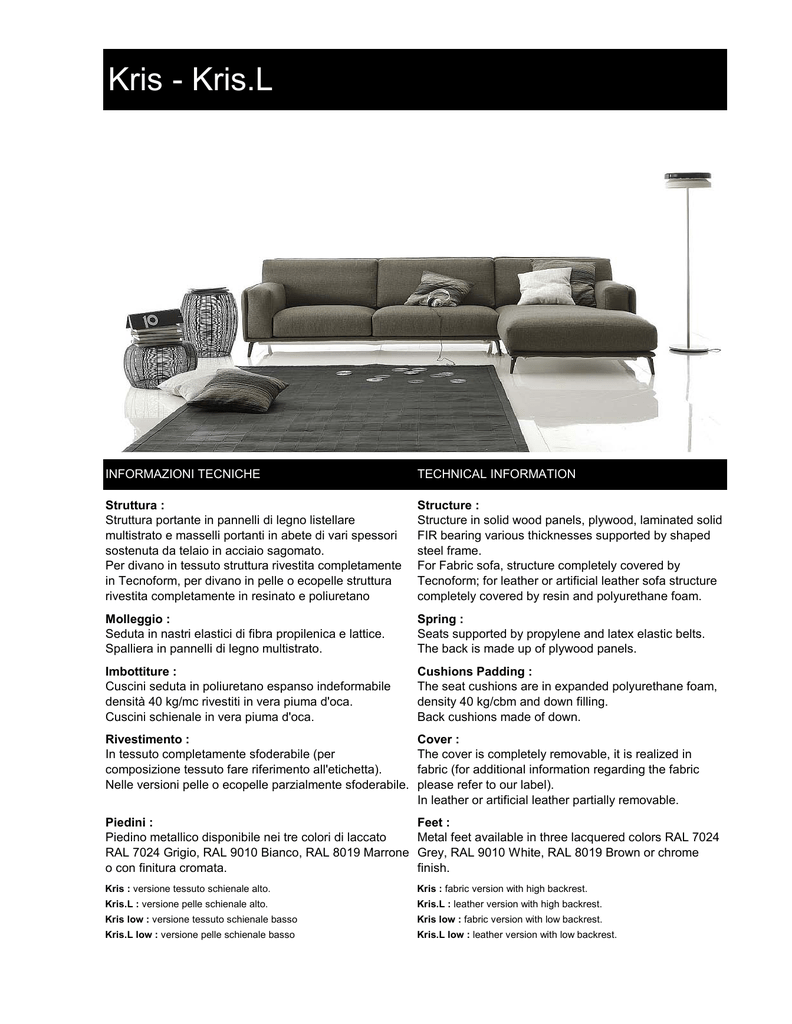 Kris - Kris.L

10

INFORMAZIONI TECNICHE

Struttura :
Struttura portante in pannelli di legno listellare multistrato e masselli portanti in abete di vari spessori sostenuta da telaio in acciaio sagomato.
Per divano in tessuto struttura rivestita completamente in Tecnoform, per divano in pelle o ecopelle struttura rivestita completamente in resinato e poliuretano

Molleggio :
Seduta in nastri elastici di fibra propilenica e lattice. Spalliera in pannelli di legno multistrato.

Imbottiture :
Cuscini seduta in poliuretano espanso indeformabile densità 40 kg/mc rivestiti in vera piuma d'oca.
Cuscini schienale in vera piuma d'oca.

Rivestimento :
In tessuto completamente sfoderabile (per composizione tessuto fare riferimento all'etichetta).
Nelle versioni pelle o ecopelle parzialmente sfoderabile.

Piedini :
Piedino metallico disponibile nei tre colori di laccato RAL 7024 Grigio, RAL 9010 Bianco, RAL 8019 Marrone o con finitura cromata.

Kris : versione tessuto schienale alto.
Kris.L : versione pelle schienale alto.
Kris low : versione tessuto schienale basso
Kris.L low : versione pelle schienale basso

TECHNICAL INFORMATION

Structure :
Structure in solid wood panels, plywood, laminated solid FIR bearing various thicknesses supported by shaped steel frame.
For Fabric sofa, structure completely covered by Tecnoform; for leather or artificial leather sofa structure completely covered by resin and polyurethane foam.

Spring :
Seats supported by propylene and latex elastic belts.
The back is made up of plywood panels.

Cushions Padding :
The seat cushions are in expanded polyurethane foam, density 40 kg/cbm and down filling.
Back cushions made of down.

Cover :
The cover is completely removable, it is realized in fabric (for additional information regarding the fabric please refer to our label).
In leather or artificial leather partially removable.

Feet :
Metal feet available in three lacquered colors RAL 7024 Grey, RAL 9010 White, RAL 8019 Brown or chrome finish.

Kris : fabric version with high backrest.
Kris.L : leather version with high backrest.
Kris low : fabric version with low backrest.
Kris.L low : leather version with low backrest.